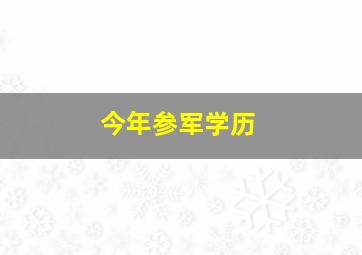 今年参军学历